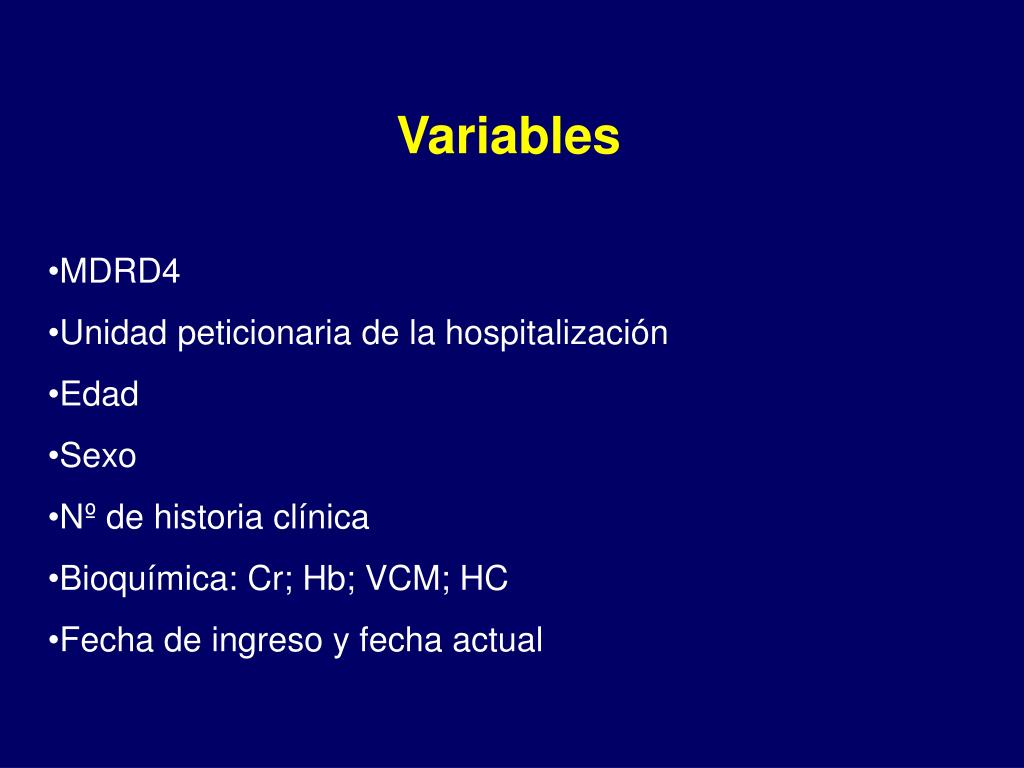 Variables

•MDRD4

•Unidad peticionaria de la hospitalización

•Edad

•Sexo

•Nº de historia clínica

•Bioquímica: Cr; Hb; VCM; HC

•Fecha de ingreso y fecha actual